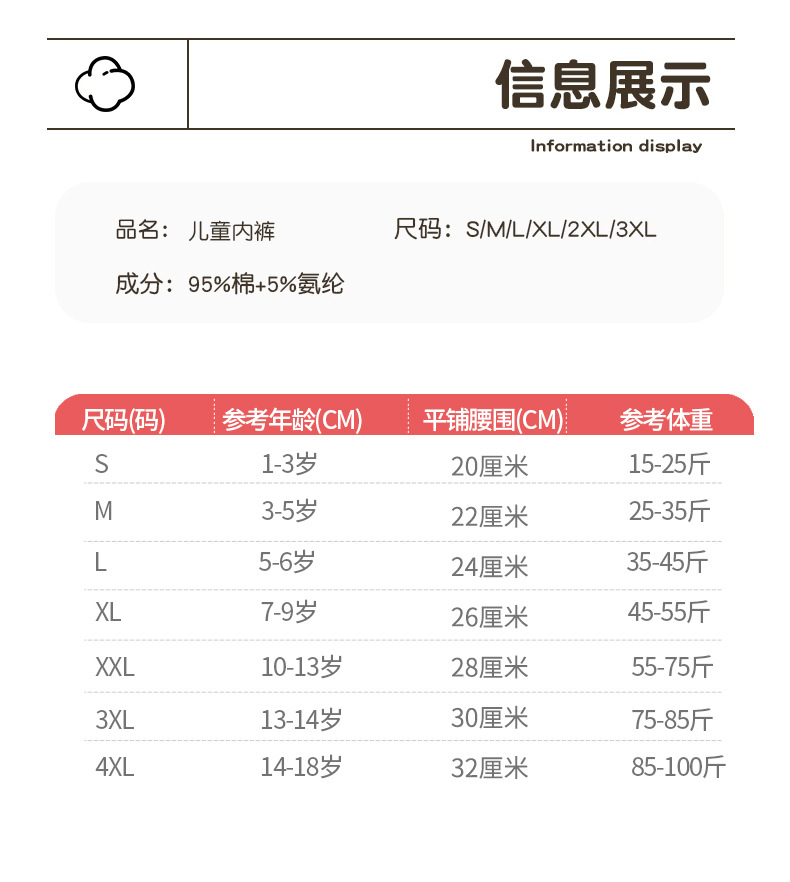 信息展示

Information display

品名：儿童内裤 尺码：S/M/L/XL/2XL/3XL

成分：95%棉+5%氨纶

| 尺码(码) | 参考年龄(CM) | 平铺腰围(CM) | 参考体重 |
|---|---|---|---|
| S | 1-3岁 | 20厘米 | 15-25斤 |
| M | 3-5岁 | 22厘米 | 25-35斤 |
| L | 5-6岁 | 24厘米 | 35-45斤 |
| XL | 7-9岁 | 26厘米 | 45-55斤 |
| XXL | 10-13岁 | 28厘米 | 55-75斤 |
| 3XL | 13-14岁 | 30厘米 | 75-85斤 |
| 4XL | 14-18岁 | 32厘米 | 85-100斤 |